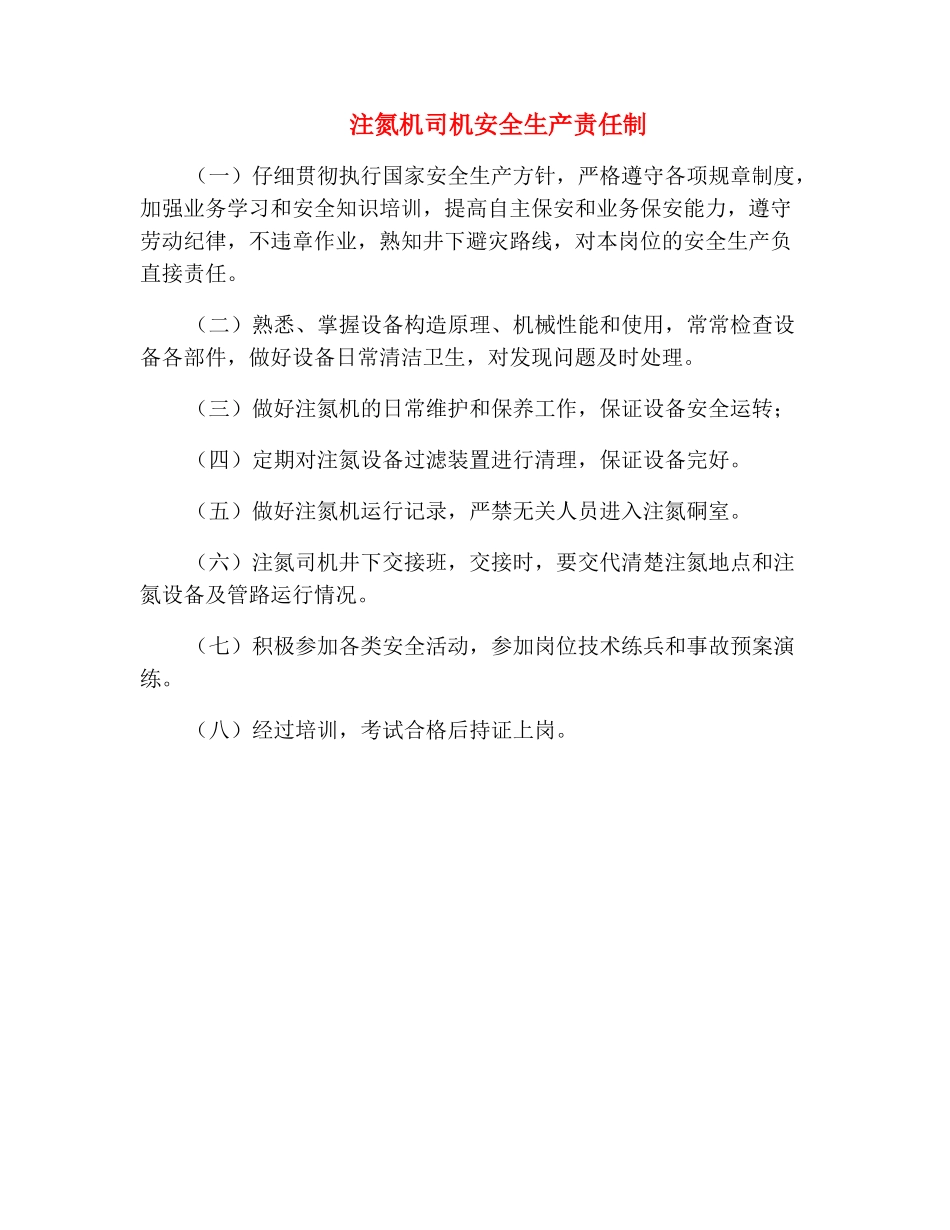 注氮机司机安全生产责任制

（一）仔细贯彻执行国家安全生产方针，严格遵守各项规章制度，加强业务学习和安全知识培训，提高自主保安和业务保安能力，遵守劳动纪律，不违章作业，熟知井下避灾路线，对本岗位的安全生产负直接责任。

（二）熟悉、掌握设备构造原理、机械性能和使用，常常检查设备各部件，做好设备日常清洁卫生，对发现问题及时处理。

（三）做好注氮机的日常维护和保养工作，保证设备安全运转；

（四）定期对注氮设备过滤装置进行清理，保证设备完好。

（五）做好注氮机运行记录，严禁无关人员进入注氮硐室。

（六）注氮司机井下交接班，交接时，要交代清楚注氮地点和注氮设备及管路运行情况。

（七）积极参加各类安全活动，参加岗位技术练兵和事故预案演练。

（八）经过培训，考试合格后持证上岗。